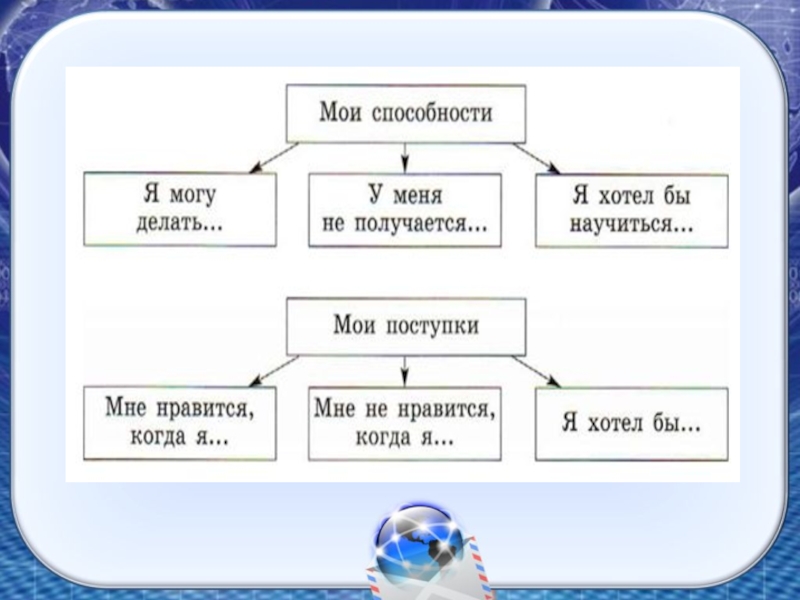 Мои способности

Я могу делать...

У меня не получается...

Я хотел бы научиться...

Мои поступки

Мне нравится, когда я...

Мне не нравится, когда я...

Я хотел бы...